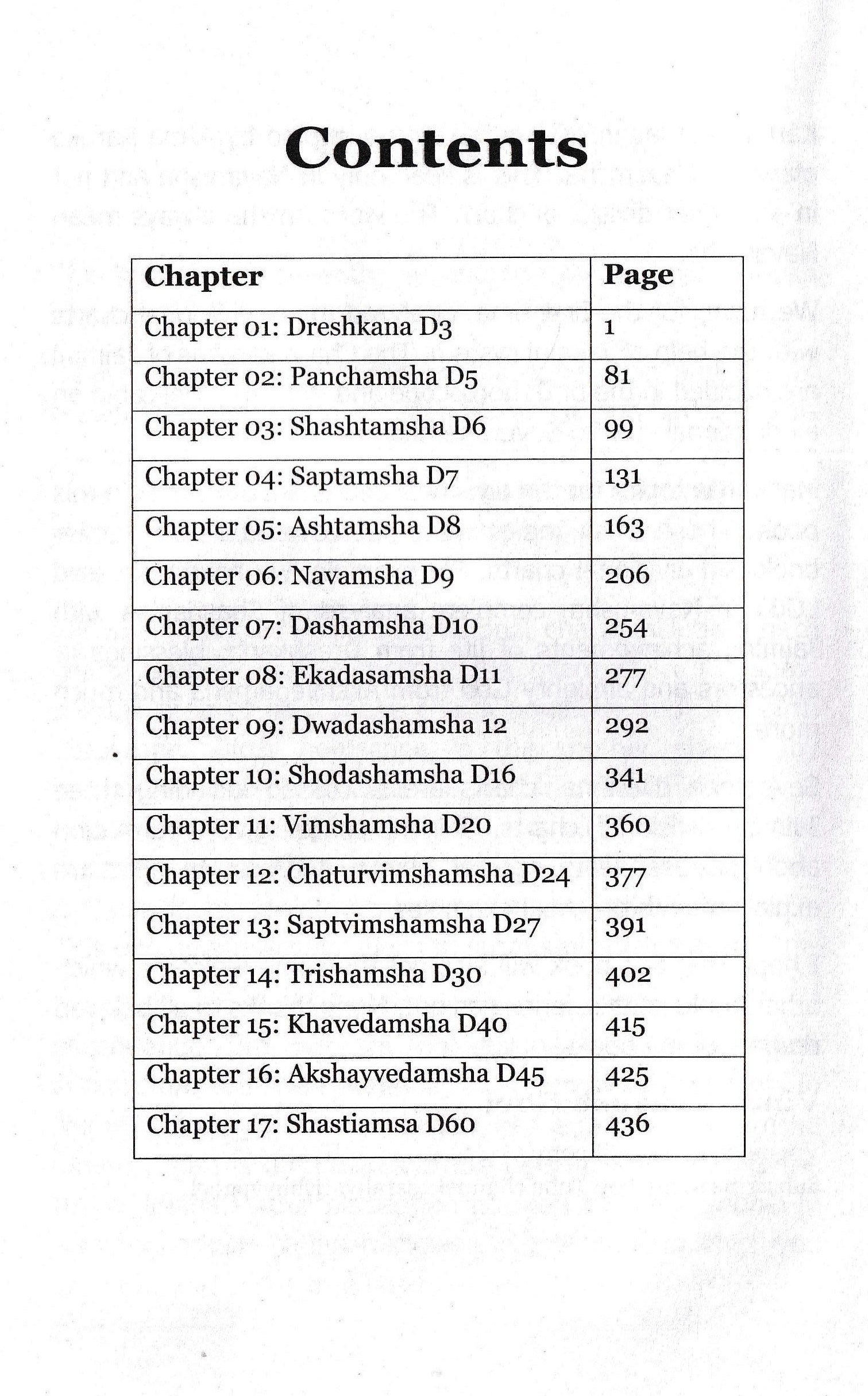 Contents

| Chapter | Page |
|---|---|
| Chapter 01: Dreshkana D3 | 1 |
| Chapter 02: Panchamsha D5 | 81 |
| Chapter 03: Shashtamsha D6 | 99 |
| Chapter 04: Saptamsha D7 | 131 |
| Chapter 05: Ashtamsha D8 | 163 |
| Chapter 06: Navamsha D9 | 206 |
| Chapter 07: Dashamsha D10 | 254 |
| Chapter 08: Ekadasamsha D11 | 277 |
| Chapter 09: Dwadashamsha 12 | 292 |
| Chapter 10: Shodashamsha D16 | 341 |
| Chapter 11: Vimshamsha D20 | 360 |
| Chapter 12: Chaturvimshamsha D24 | 377 |
| Chapter 13: Saptvimshamsha D27 | 391 |
| Chapter 14: Trishamsha D30 | 402 |
| Chapter 15: Khavedamsha D40 | 415 |
| Chapter 16: Akshayvedamsha D45 | 425 |
| Chapter 17: Shastiamsa D60 | 436 |